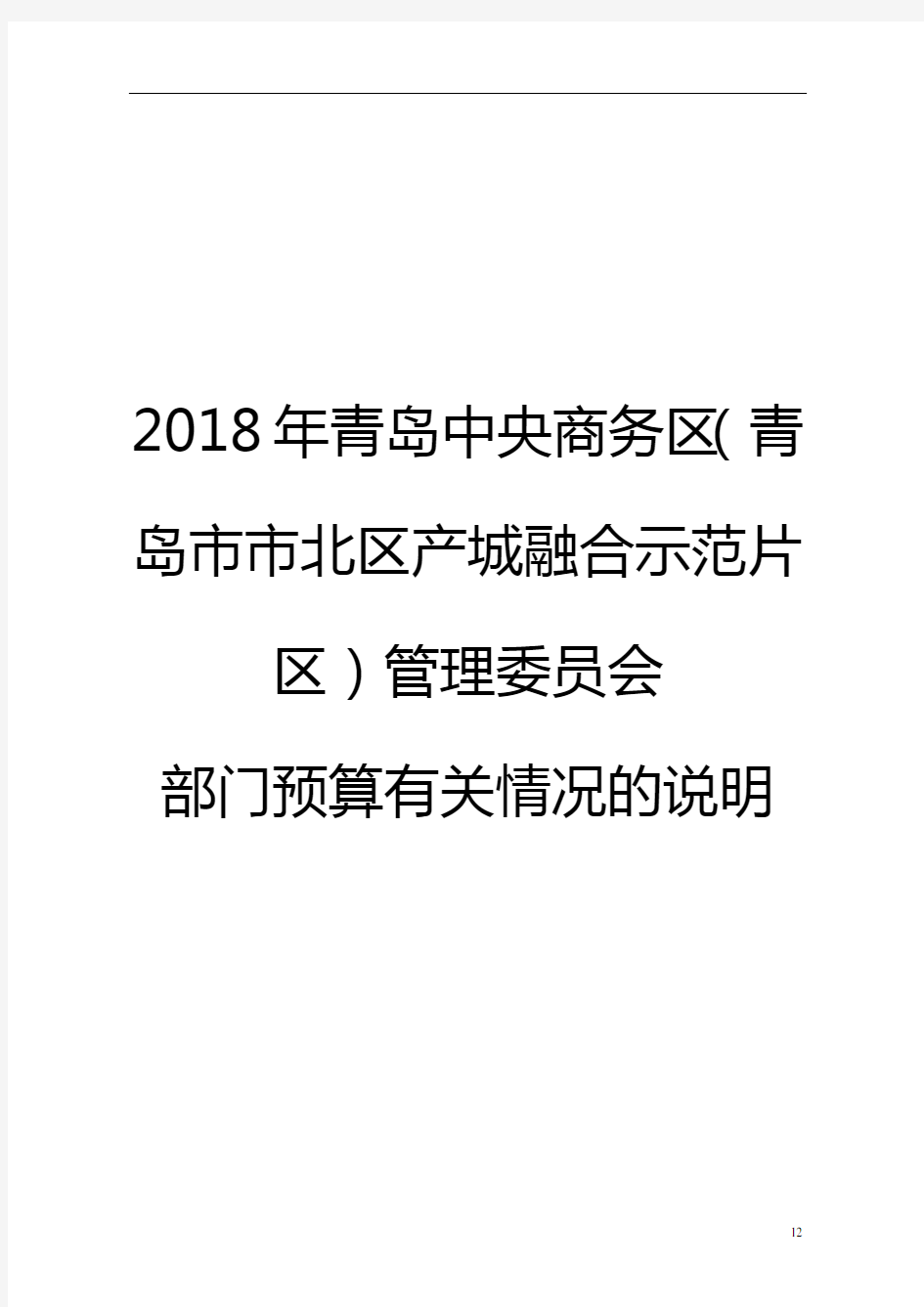 2018年青岛中央商务区(青岛市市北区产城融合示范片区)管理委员会

部门预算有关情况的说明

12